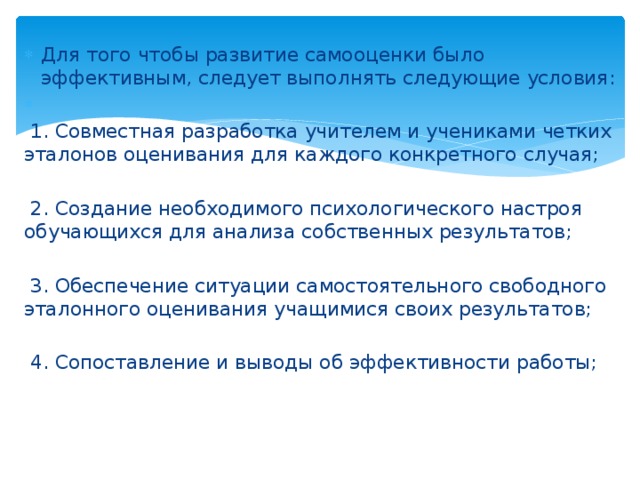 Для того чтобы развитие самооценки было эффективным, следует выполнять следующие условия:

1. Совместная разработка учителем и учениками четких эталонов оценивания для каждого конкретного случая;

2. Создание необходимого психологического настроя обучающихся для анализа собственных результатов;

3. Обеспечение ситуации самостоятельного свободного эталонного оценивания учащимися своих результатов;

4. Сопоставление и выводы об эффективности работы;